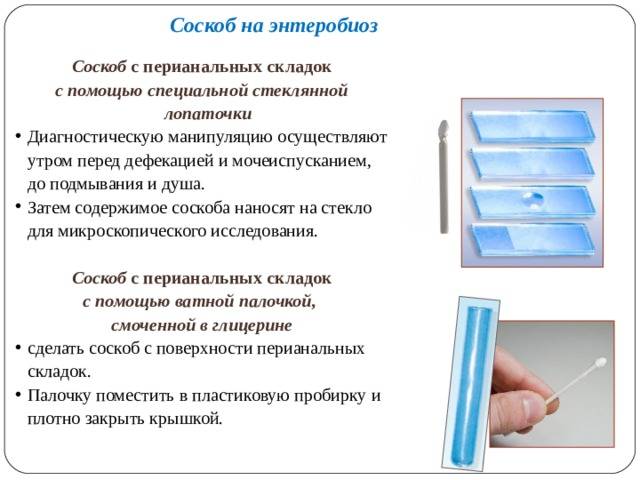 Соскоб на энтеробиоз

Соскоб с перианальных складок с помощью специальной стеклянной лопаточки

• Диагностическую манипуляцию осуществляют утром перед дефекацией и мочеиспусканием, до подмывания и душа.
• Затем содержимое соскоба наносят на стекло для микроскопического исследования.

Соскоб с перианальных складок с помощью ватной палочкой, смоченной в глицерине

• сделать соскоб с поверхности перианальных складок.
• Палочку поместить в пластиковую пробирку и плотно закрыть крышкой.